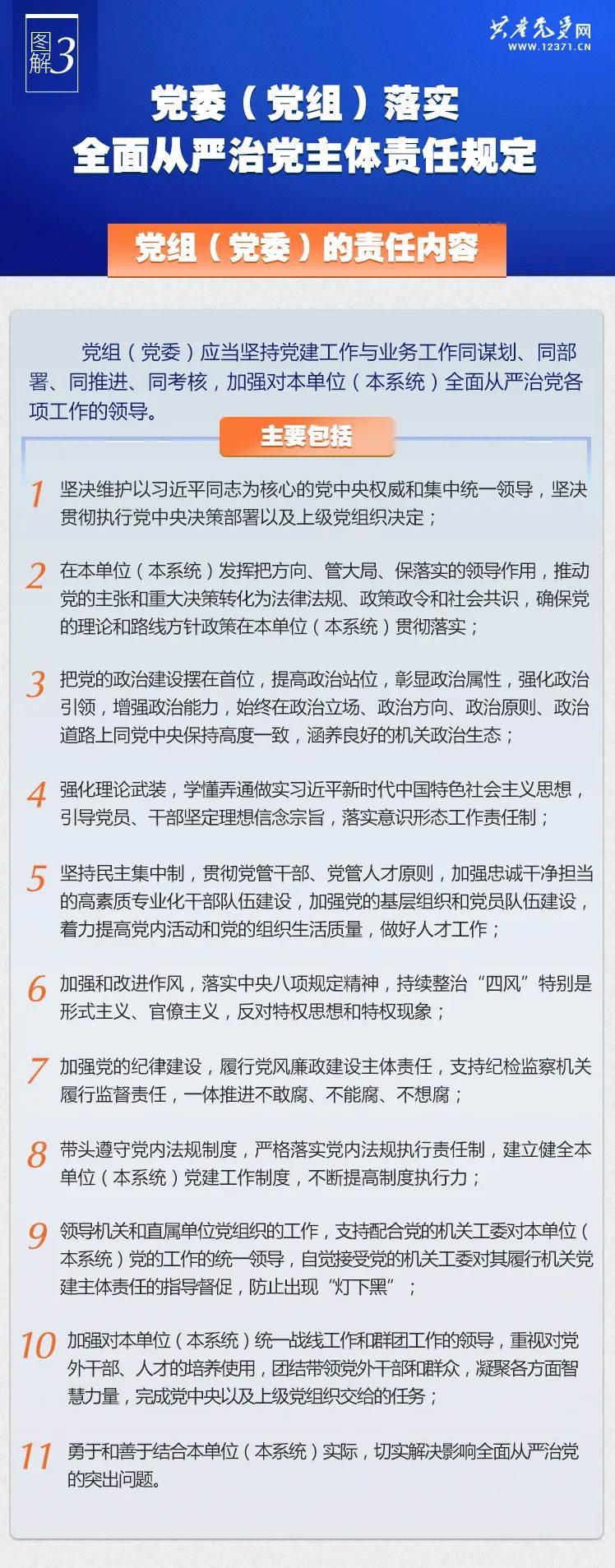 图解3

共产党员网
WWW.12371.CN

党委（党组）落实
全面从严治党主体责任规定

党组（党委）的责任内容

党组（党委）应当坚持党建工作与业务工作同谋划、同部署、同推进、同考核，加强对本单位（本系统）全面从严治党各项工作的领导。

主要包括

1 坚决维护以习近平同志为核心的党中央权威和集中统一领导，坚决贯彻执行党中央决策部署以及上级党组织决定；

2 在本单位（本系统）发挥把方向、管大局、保落实的领导作用，推动党的主张和重大决策转化为法律法规、政策政令和社会共识，确保党的理论和路线方针政策在本单位（本系统）贯彻落实；

3 把党的政治建设摆在首位，提高政治站位，彰显政治属性，强化政治引领，增强政治能力，始终在政治立场、政治方向、政治原则、政治道路上同党中央保持高度一致，涵养良好的机关政治生态；

4 强化理论武装，学懂弄通做实习近平新时代中国特色社会主义思想，引导党员、干部坚定理想信念宗旨，落实意识形态工作责任制；

5 坚持民主集中制，贯彻党管干部、党管人才原则，加强忠诚干净担当的高素质专业化干部队伍建设，加强党的基层组织和党员队伍建设，着力提高党内活动和党的组织生活质量，做好人才工作；

6 加强和改进作风，落实中央八项规定精神，持续整治“四风”特别是形式主义、官僚主义，反对特权思想和特权现象；

7 加强党的纪律建设，履行党风廉政建设主体责任，支持纪检监察机关履行监督责任，一体推进不敢腐、不能腐、不想腐；

8 带头遵守党内法规制度，严格落实党内法规执行责任制，建立健全本单位（本系统）党建工作制度，不断提高制度执行力；

9 领导机关和直属单位党组织的工作，支持配合党的机关工委对本单位（本系统）党的工作的统一领导，自觉接受党的机关工委对其履行机关党建主体责任的指导督促，防止出现“灯下黑”；

10 加强对本单位（本系统）统一战线工作和群团工作的领导，重视对党外干部、人才的培养使用，团结带领党外干部和群众，凝聚各方面智慧力量，完成党中央以及上级党组织交给的任务；

11 勇于和善于结合本单位（本系统）实际，切实解决影响全面从严治党的突出问题。